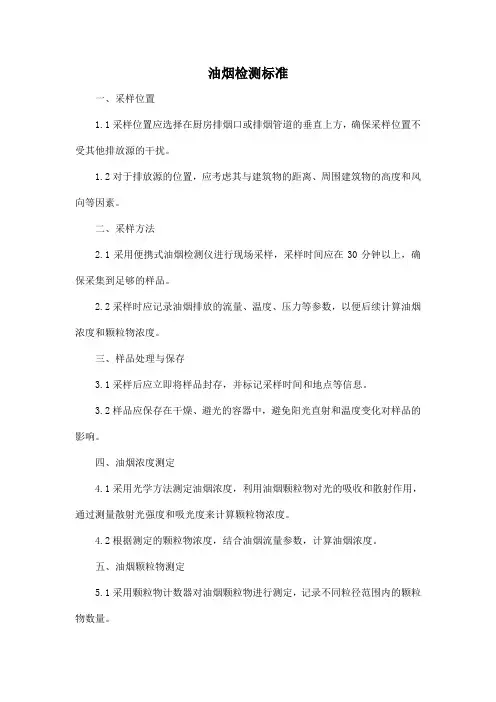 油烟检测标准

一、采样位置

1.1 采样位置应选择在厨房排烟口或排烟管道的垂直上方，确保采样位置不受其他排放源的干扰。

1.2 对于排放源的位置，应考虑其与建筑物的距离、周围建筑物的高度和风向等因素。

二、采样方法

2.1 采用便携式油烟检测仪进行现场采样，采样时间应在 30 分钟以上，确保采集到足够的样品。

2.2 采样时应记录油烟排放的流量、温度、压力等参数，以便后续计算油烟浓度和颗粒物浓度。

三、样品处理与保存

3.1 采样后应立即将样品封存，并标记采样时间和地点等信息。

3.2 样品应保存在干燥、避光的容器中，避免阳光直射和温度变化对样品的影响。

四、油烟浓度测定

4.1 采用光学方法测定油烟浓度，利用油烟颗粒物对光的吸收和散射作用，通过测量散射光强度和吸光度来计算颗粒物浓度。

4.2 根据测定的颗粒物浓度，结合油烟流量参数，计算油烟浓度。

五、油烟颗粒物测定

5.1 采用颗粒物计数器对油烟颗粒物进行测定，记录不同粒径范围内的颗粒物数量。